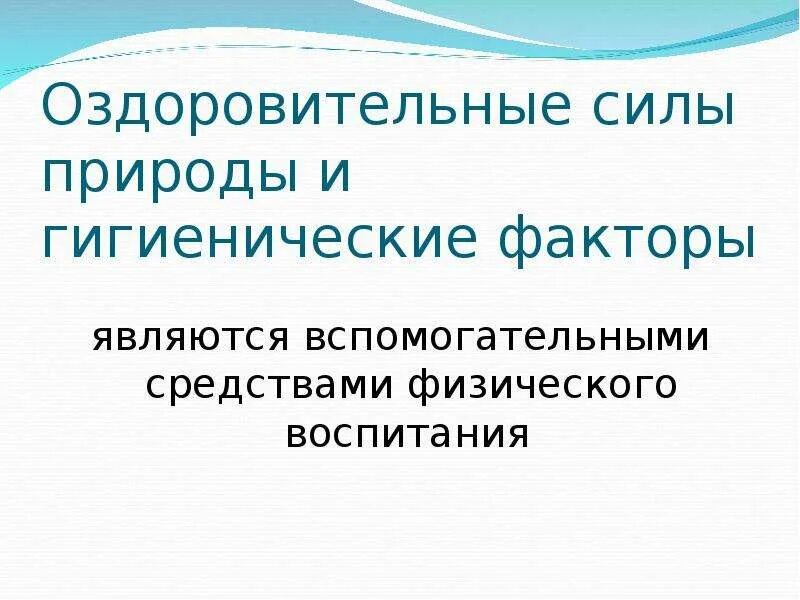 Оздоровительные силы природы и гигиенические факторы

являются вспомогательными средствами физического воспитания